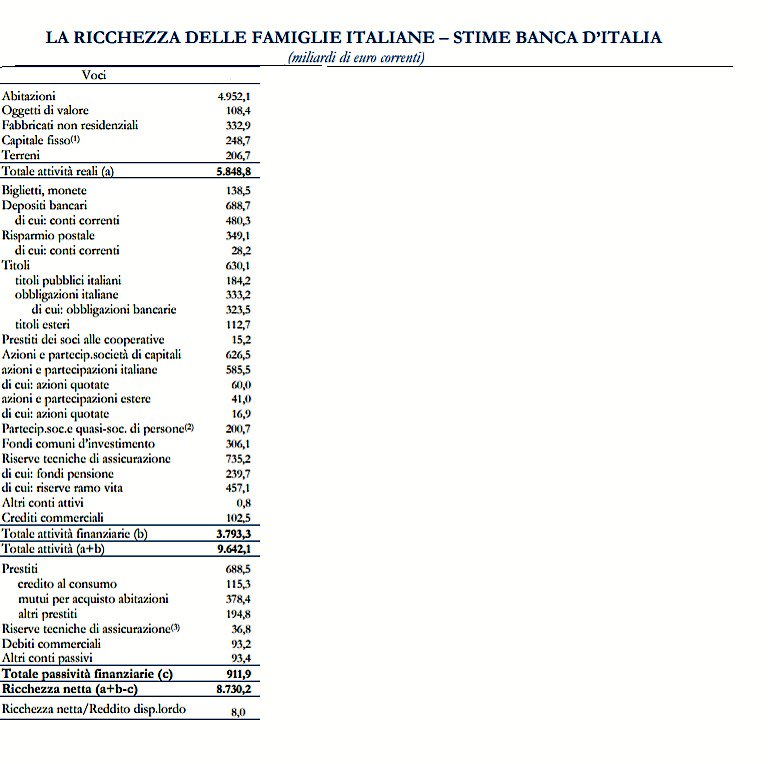 LA RICCHEZZA DELLE FAMIGLIE ITALIANE – STIME BANCA D'ITALIA
(miliardi di euro correnti)

| Voci | |
|---|---|
| Abitazioni | 4.952,1 |
| Oggetti di valore | 108,4 |
| Fabbricati non residenziali | 332,9 |
| Capitale fisso$^{(1)}$ | 248,7 |
| Terreni | 206,7 |
| Totale attività reali (a) | 5.848,8 |
| Biglietti, monete | 138,5 |
| Depositi bancari | 688,7 |
| di cui: conti correnti | 480,3 |
| Risparmio postale | 349,1 |
| di cui: conti correnti | 28,2 |
| Titoli | 630,1 |
| titoli pubblici italiani | 184,2 |
| obbligazioni italiane | 333,2 |
| di cui: obbligazioni bancarie | 323,5 |
| titoli esteri | 112,7 |
| Prestiti dei soci alle cooperative | 15,2 |
| Azioni e partecip.società di capitali | 626,5 |
| azioni e partecipazioni italiane | 585,5 |
| di cui: azioni quotate | 60,0 |
| azioni e partecipazioni estere | 41,0 |
| di cui: azioni quotate | 16,9 |
| Partecip.soc.e quasi-soc. di persone$^{(2)}$ | 200,7 |
| Fondi comuni d'investimento | 306,1 |
| Riserve tecniche di assicurazione | 735,2 |
| di cui: fondi pensione | 239,7 |
| di cui: riserve ramo vita | 457,1 |
| Altri conti attivi | 0,8 |
| Crediti commerciali | 102,5 |
| Totale attività finanziarie (b) | 3.793,3 |
| Totale attività (a+b) | 9.642,1 |
| Prestiti | 688,5 |
| credito al consumo | 115,3 |
| mutui per acquisto abitazioni | 378,4 |
| altri prestiti | 194,8 |
| Riserve tecniche di assicurazione$^{(3)}$ | 36,8 |
| Debiti commerciali | 93,2 |
| Altri conti passivi | 93,4 |
| Totale passività finanziarie (c) | 911,9 |
| Ricchezza netta (a+b-c) | 8.730,2 |
| Ricchezza netta/Reddito disp.lordo | 8,0 |